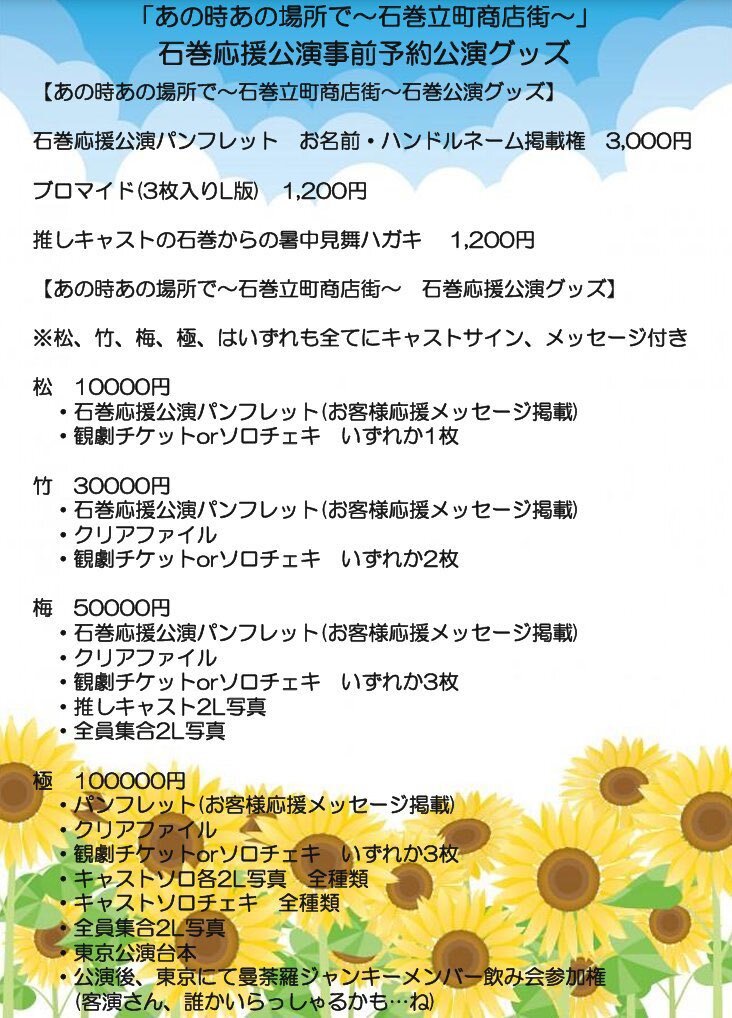 「あの時あの場所で～石巻立町商店街～」
石巻応援公演事前予約公演グッズ

【あの時あの場所で～石巻立町商店街～石巻公演グッズ】

石巻応援公演パンフレット　お名前・ハンドルネーム掲載権　3,000円

ブロマイド(3枚入りL版)　1,200円

推しキャストの石巻からの暑中見舞ハガキ　1,200円

【あの時あの場所で～石巻立町商店街～　石巻応援公演グッズ】

※松、竹、梅、極、はいずれも全てにキャストサイン、メッセージ付き

松　10000円
・石巻応援公演パンフレット(お客様応援メッセージ掲載)
・観劇チケットorソロチェキ　いずれか1枚

竹　30000円
・石巻応援公演パンフレット(お客様応援メッセージ掲載)
・クリアファイル
・観劇チケットorソロチェキ　いずれか2枚

梅　50000円
・石巻応援公演パンフレット(お客様応援メッセージ掲載)
・クリアファイル
・観劇チケットorソロチェキ　いずれか3枚
・推しキャスト2L写真
・全員集合2L写真

極　100000円
・パンフレット(お客様応援メッセージ掲載)
・クリアファイル
・観劇チケットorソロチェキ　いずれか3枚
・キャストソロ各2L写真　全種類
・キャストソロチェキ　全種類
・全員集合2L写真
・東京公演台本
・公演後、東京にて曼荼羅ジャンキーメンバー飲み会参加権
(客演さん、誰かいらっしゃるかも…ね)